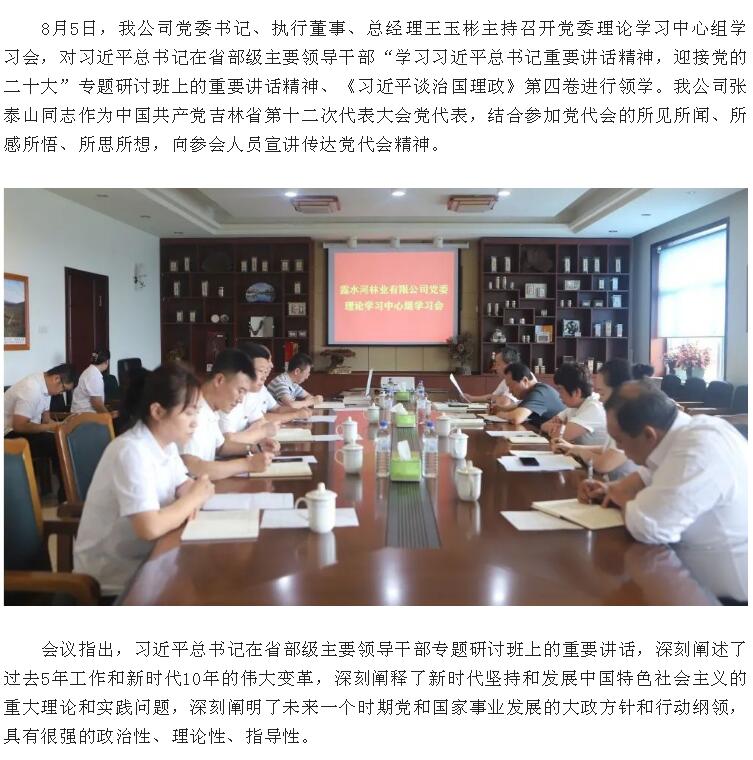 8月5日，我公司党委书记、执行董事、总经理王玉彬主持召开党委理论学习中心组学习会，对习近平总书记在省部级主要领导干部“学习习近平总书记重要讲话精神，迎接党的二十大”专题研讨班上的重要讲话精神、《习近平谈治国理政》第四卷进行领学。我公司张泰山同志作为中国共产党吉林省第十二次代表大会党代表，结合参加党代会的所见所闻、所感所悟、所思所想，向参会人员宣讲传达党代会精神。

露水河林业有限公司党委
理论学习中心组学习会

会议指出，习近平总书记在省部级主要领导干部专题研讨班上的重要讲话，深刻阐述了过去5年工作和新时代10年的伟大变革，深刻阐释了新时代坚持和发展中国特色社会主义的重大理论和实践问题，深刻阐明了未来一个时期党和国家事业发展的大政方针和行动纲领，具有很强的政治性、理论性、指导性。